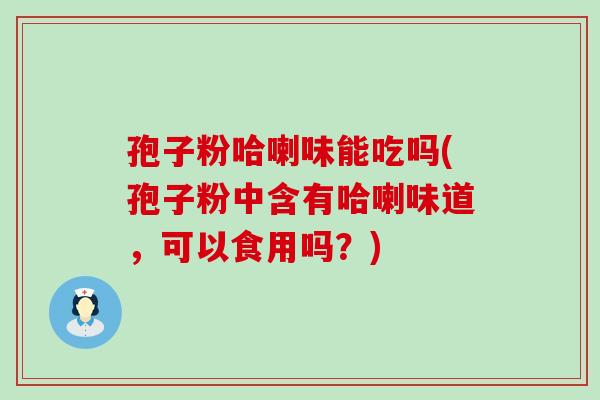 孢子粉哈喇味能吃吗(孢子粉中含有哈喇味道，可以食用吗？)